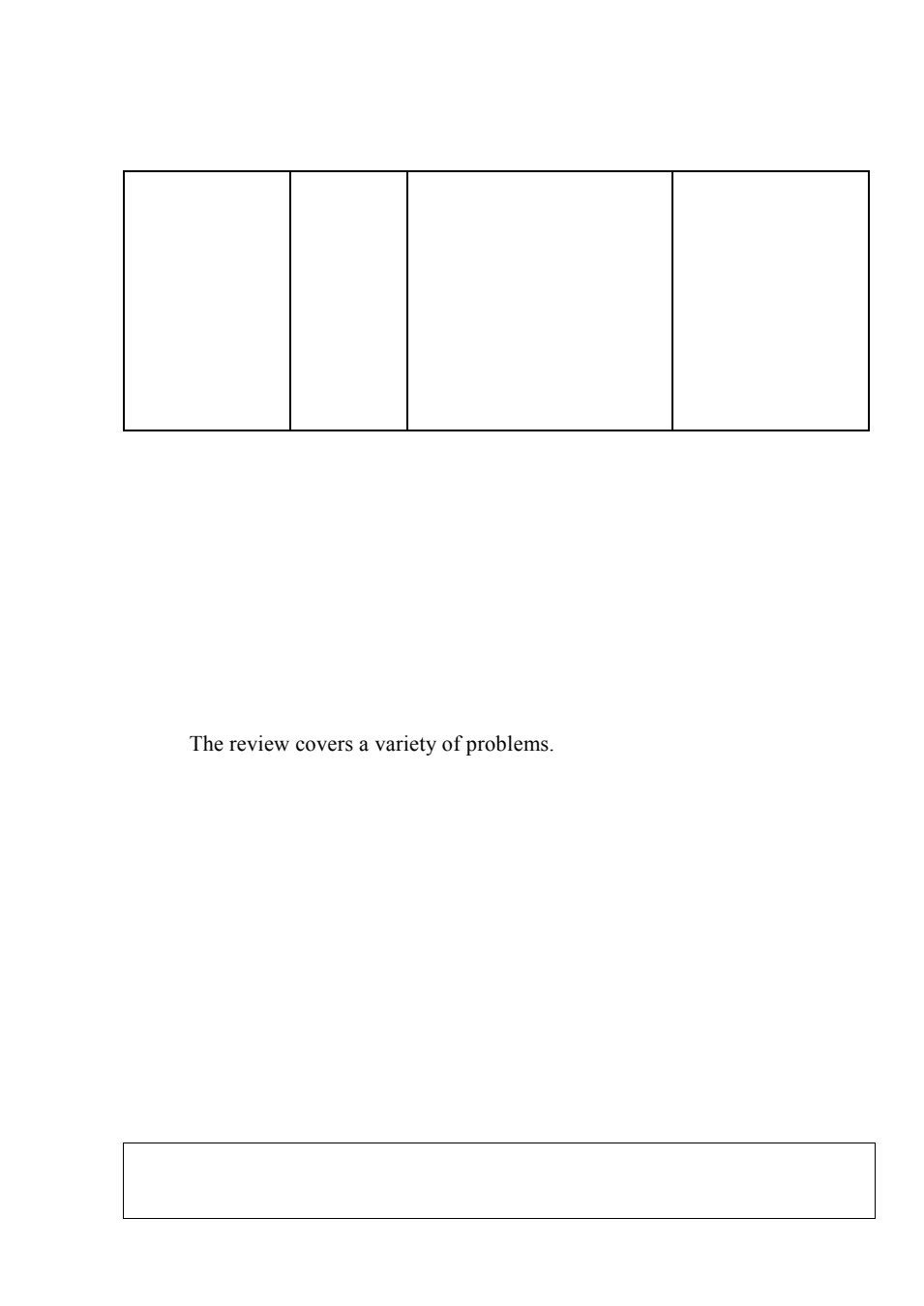 The review covers a variety of problems.